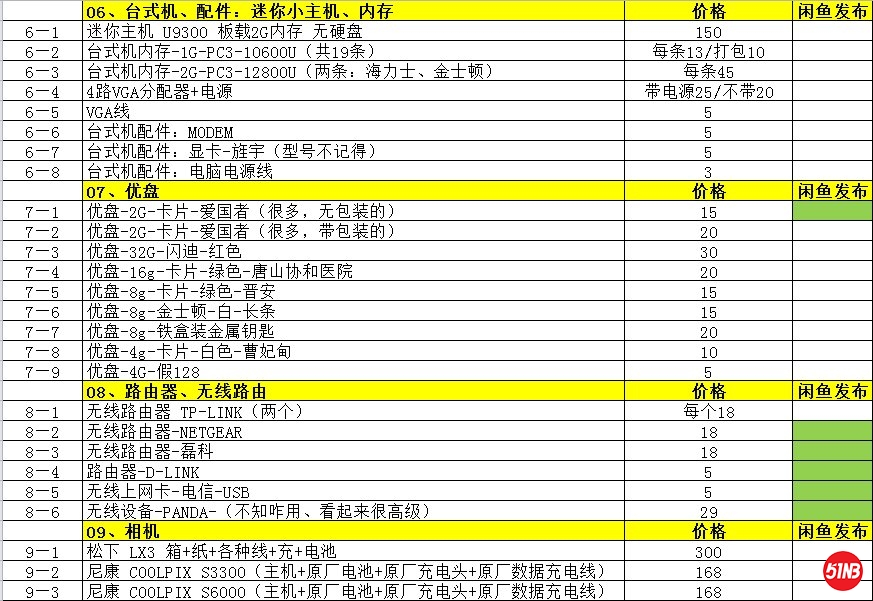 |  | 06、台式机、配件：迷你小主机、内存 | 价格 | 闲鱼发布 |
|---|---|---|---|
| 6－1 | 迷你主机 U9300 板载2G内存 无硬盘 | 150 |  |
| 6－2 | 台式机内存-1G-PC3-10600U（共19条） | 每条13/打包10 |  |
| 6－3 | 台式机内存-2G-PC3-12800U（两条：海力士、金士顿） | 每条45 |  |
| 6－4 | 4路VGA分配器+电源 | 带电源25/不带20 |  |
| 6－5 | VGA线 | 5 |  |
| 6－6 | 台式机配件：MODEM | 5 |  |
| 6－7 | 台式机配件：显卡-旌宇（型号不记得） | 5 |  |
| 6－8 | 台式机配件：电脑电源线 | 3 |  |
|  | 07、优盘 | 价格 | 闲鱼发布 |
| 7－1 | 优盘-2G-卡片-爱国者（很多，无包装的） | 15 |  |
| 7－2 | 优盘-2G-卡片-爱国者（很多，带包装的） | 20 |  |
| 7－3 | 优盘-32G-闪迪-红色 | 30 |  |
| 7－4 | 优盘-16g-卡片-绿色-唐山协和医院 | 20 |  |
| 7－5 | 优盘-8g-卡片-绿色-晋安 | 15 |  |
| 7－6 | 优盘-8g-金士顿-白-长条 | 15 |  |
| 7－7 | 优盘-8g-铁盒装金属钥匙 | 20 |  |
| 7－8 | 优盘-4g-卡片-白色-曹妃甸 | 10 |  |
| 7－9 | 优盘-4G-假128 | 5 |  |
|  | 08、路由器、无线路由 | 价格 | 闲鱼发布 |
| 8－1 | 无线路由器 TP-LINK（两个） | 每个18 |  |
| 8－2 | 无线路由器-NETGEAR | 18 |  |
| 8－3 | 无线路由器-磊科 | 18 |  |
| 8－4 | 路由器-D-LINK | 5 |  |
| 8－5 | 无线上网卡-电信-USB | 5 |  |
| 8－6 | 无线设备-PANDA-（不知咋用、看起来很高级） | 29 |  |
|  | 09、相机 | 价格 | 闲鱼发布 |
| 9－1 | 松下 LX3 箱+纸+各种线+充+电池 | 300 |  |
| 9－2 | 尼康 COOLPIX S3300（主机+原厂电池+原厂充电头+原厂数据充电线） | 168 |  |
| 9－3 | 尼康 COOLPIX S6000（主机+原厂电池+原厂充电头+原厂数据充电线） | 168 |  |

51NB